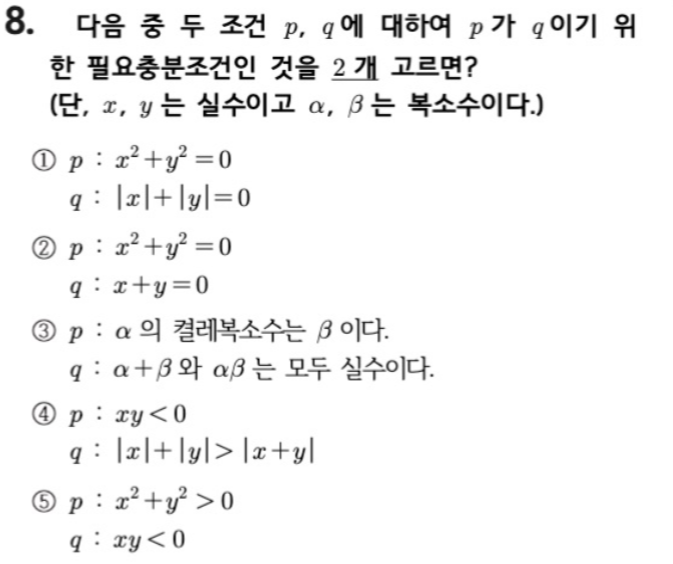 8. 다음 중 두 조건 $p$, $q$에 대하여 $p$가 $q$이기 위한 필요충분조건인 것을 2 개 고르면? (단, $x$, $y$는 실수이고 $\alpha$, $\beta$는 복소수이다.)

① $p$ : $x^2+y^2=0$
$q$ : $|x|+|y|=0$

② $p$ : $x^2+y^2=0$
$q$ : $x+y=0$

③ $p$ : $\alpha$의 켤레복소수는 $\beta$이다.
$q$ : $\alpha+\beta$와 $\alpha\beta$는 모두 실수이다.

④ $p$ : $xy<0$
$q$ : $|x|+|y|>|x+y|$

⑤ $p$ : $x^2+y^2>0$
$q$ : $xy<0$